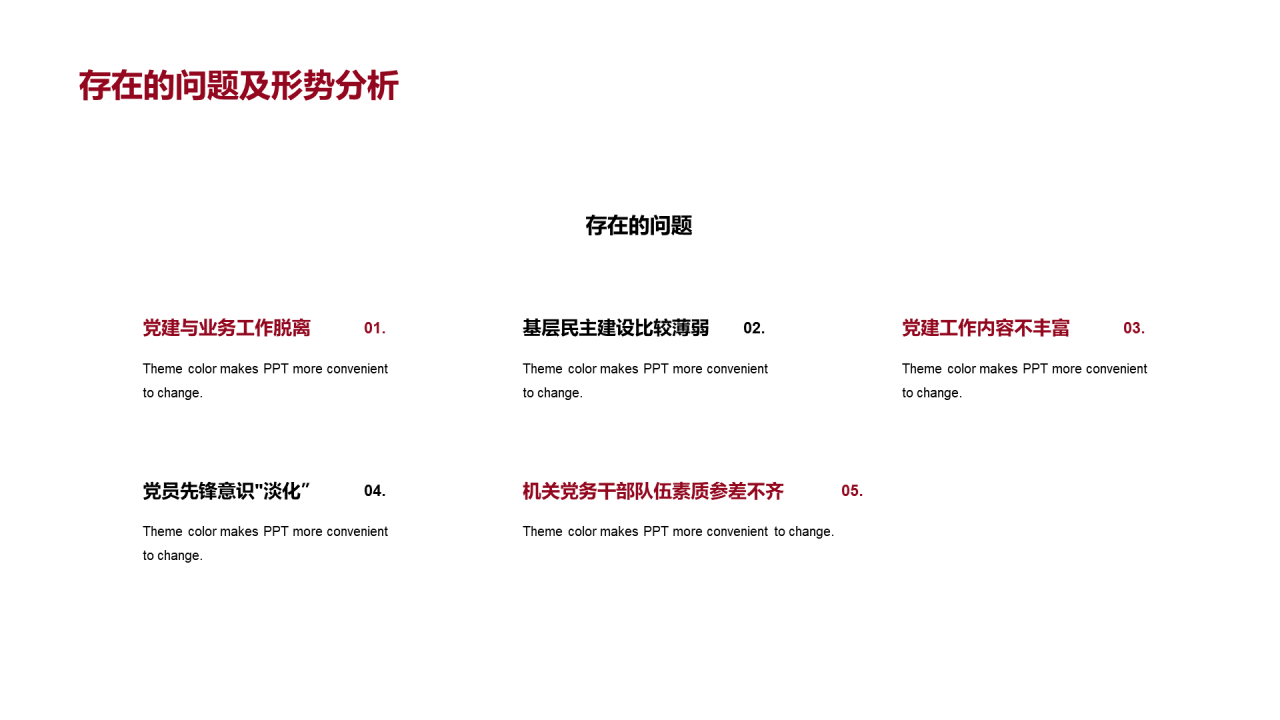 存在的问题及形势分析

存在的问题

党建与业务工作脱离 01.

Theme color makes PPT more convenient to change.

基层民主建设比较薄弱 02.

Theme color makes PPT more convenient to change.

党建工作内容不丰富 03.

Theme color makes PPT more convenient to change.

党员先锋意识"淡化” 04.

Theme color makes PPT more convenient to change.

机关党务干部队伍素质参差不齐 05.

Theme color makes PPT more convenient to change.